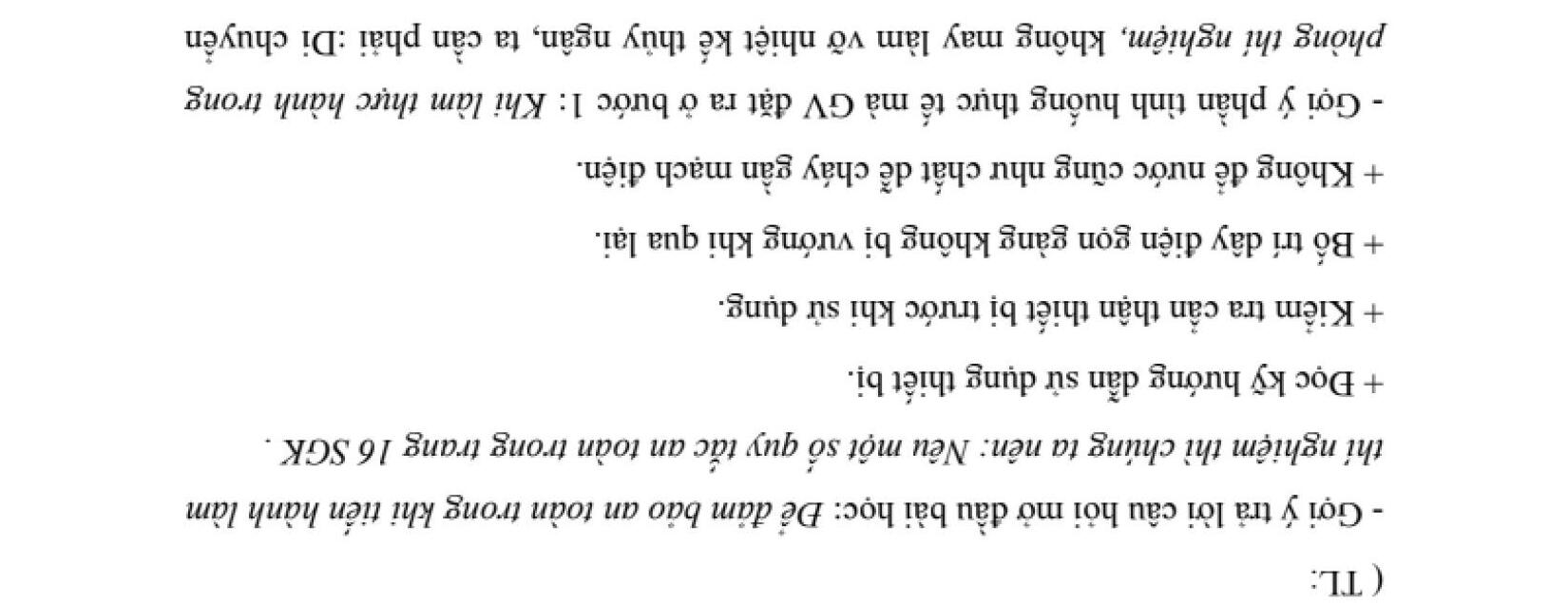 ( TL:

- Gợi ý trả lời câu hỏi mở đầu bài học: Để đảm bảo an toàn trong khi tiến hành làm thí nghiệm thì chúng ta nên: Nêu một số quy tắc an toàn trong trang 16 SGK .

+ Đọc kỹ hướng dẫn sử dụng thiết bị.

+ Kiểm tra cẩn thận thiết bị trước khi sử dụng.

+ Bố trí dây điện gọn gàng không bị vướng khi qua lại.

+ Không để nước cũng như chất dễ cháy gần mạch điện.

- Gợi ý phần tình huống thực tế mà GV đặt ra ở bước 1: Khi làm thực hành trong phòng thí nghiệm, không may làm vỡ nhiệt kế thủy ngân, ta cần phải :Di chuyển